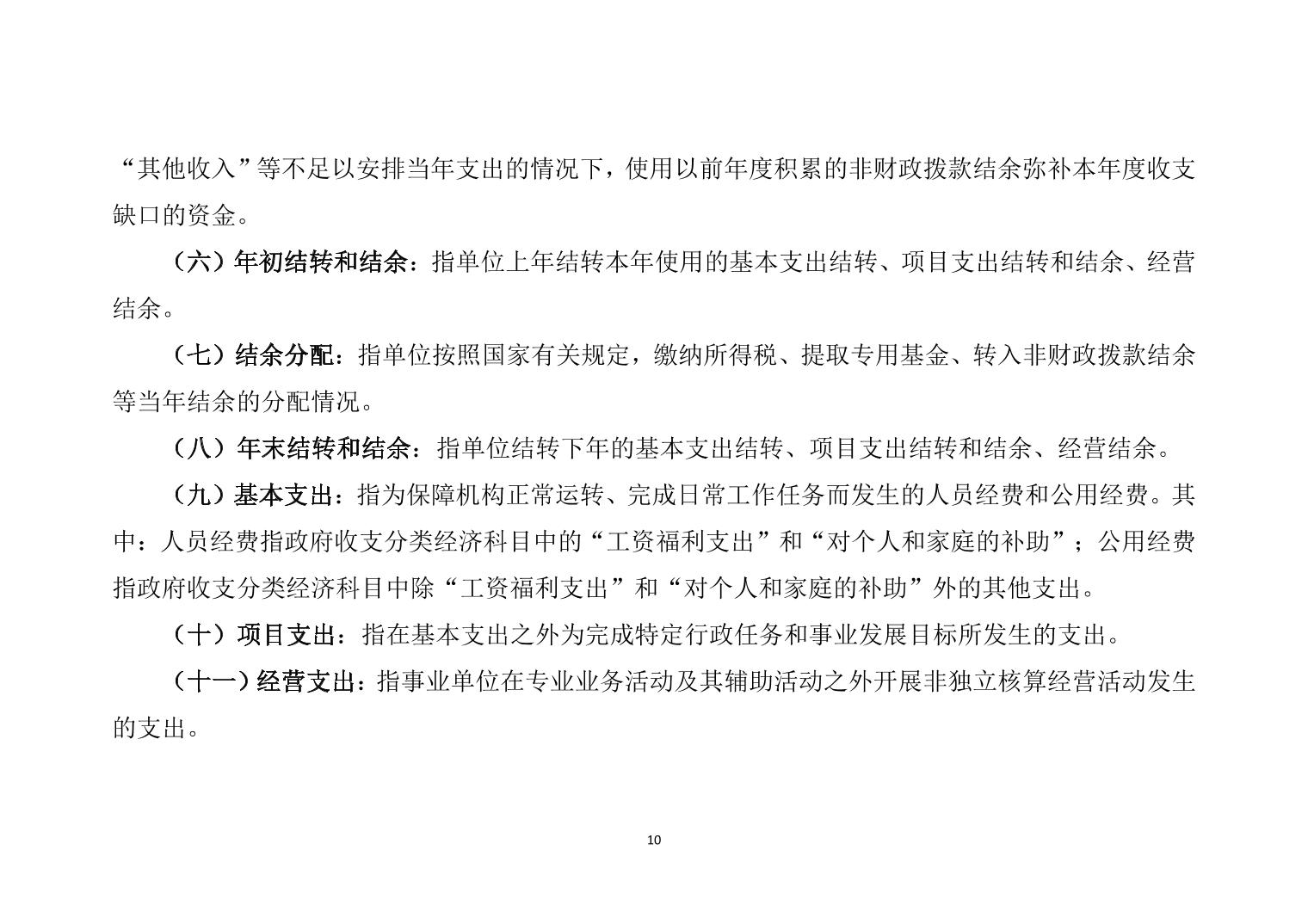 “其他收入”等不足以安排当年支出的情况下，使用以前年度积累的非财政拨款结余弥补本年度收支缺口的资金。

（六）年初结转和结余：指单位上年结转本年使用的基本支出结转、项目支出结转和结余、经营结余。

（七）结余分配：指单位按照国家有关规定，缴纳所得税、提取专用基金、转入非财政拨款结余等当年结余的分配情况。

（八）年末结转和结余：指单位结转下年的基本支出结转、项目支出结转和结余、经营结余。

（九）基本支出：指为保障机构正常运转、完成日常工作任务而发生的人员经费和公用经费。其中：人员经费指政府收支分类经济科目中的“工资福利支出”和“对个人和家庭的补助”；公用经费指政府收支分类经济科目中除“工资福利支出”和“对个人和家庭的补助”外的其他支出。

（十）项目支出：指在基本支出之外为完成特定行政任务和事业发展目标所发生的支出。

（十一）经营支出：指事业单位在专业业务活动及其辅助活动之外开展非独立核算经营活动发生的支出。

10